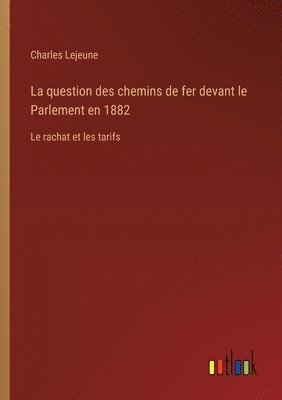 Charles Lejeune

La question des chemins de fer devant le Parlement en 1882

Le rachat et les tarifs

outlook